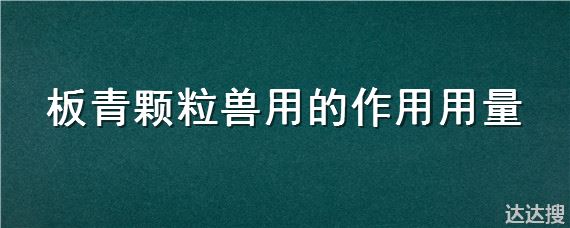 板青颗粒兽用的作用用量

达达搜